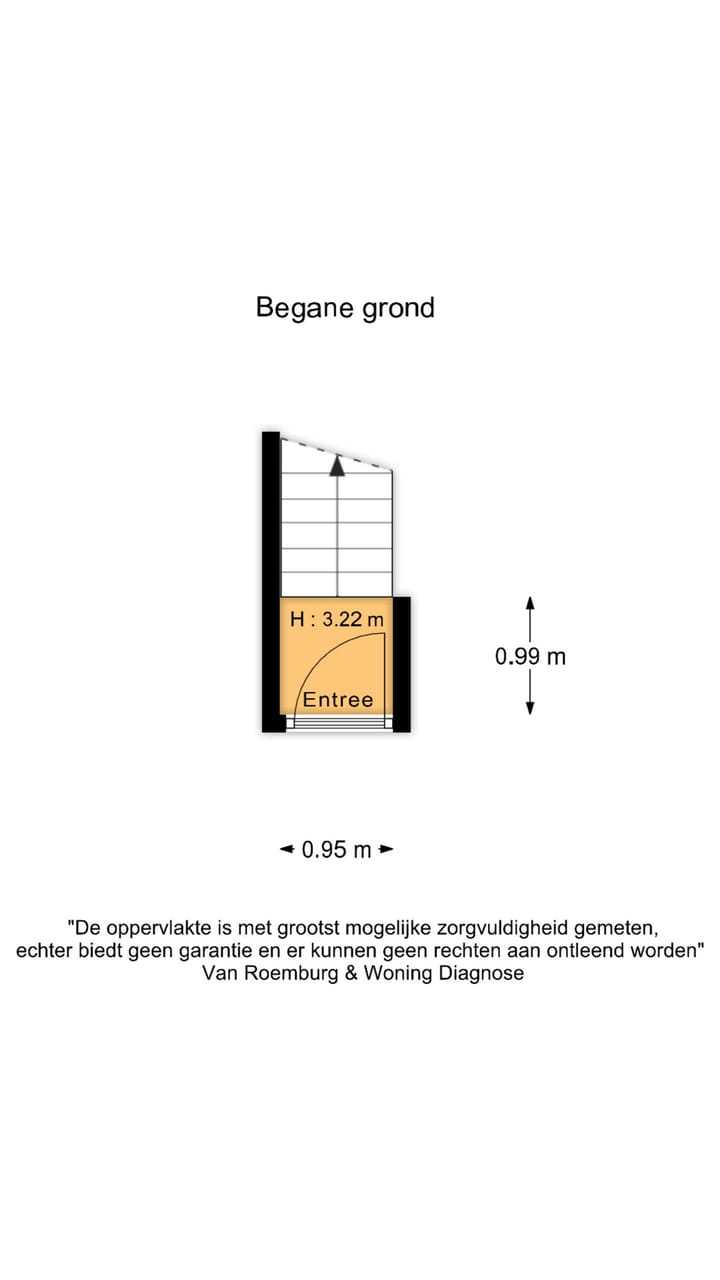 Begane grond

H : 3.22 m

Entree

0.99 m

0.95 m

"De oppervlakte is met grootst mogelijke zorgvuldigheid gemeten, echter biedt geen garantie en er kunnen geen rechten aan ontleend worden"
Van Roemburg & Woning Diagnose